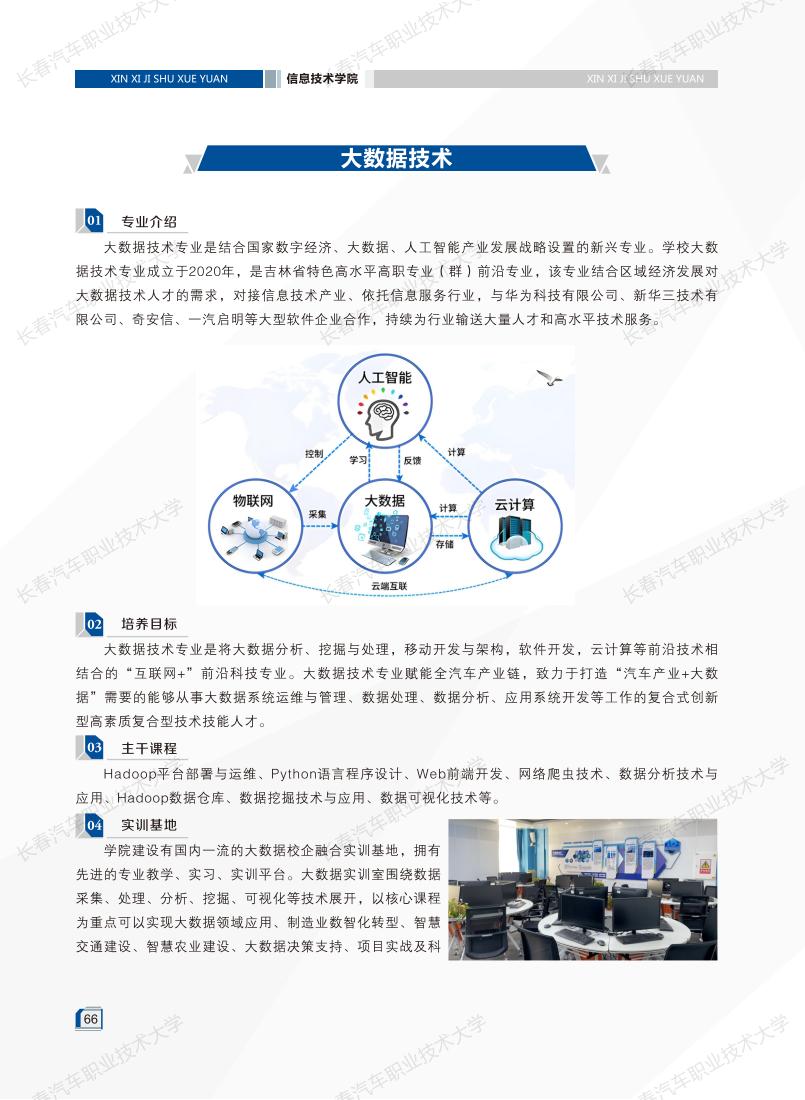 XIN XI JI SHU XUE YUAN 信息技术学院 XIN XI JI SHU XUE YUAN

大数据技术

01 专业介绍

大数据技术专业是结合国家数字经济、大数据、人工智能产业发展战略设置的新兴专业。学校大数据技术专业成立于2020年，是吉林省特色高水平高职专业（群）前沿专业，该专业结合区域经济发展对大数据技术人才的需求，对接信息技术产业、依托信息服务行业，与华为科技有限公司、新华三技术有限公司、奇安信、一汽启明等大型软件企业合作，持续为行业输送大量人才和高水平技术服务。

人工智能
控制
学习
反馈
计算
物联网
采集
大数据
计算
存储
云计算
云端互联

02 培养目标

大数据技术专业是将大数据分析、挖掘与处理，移动开发与架构，软件开发，云计算等前沿技术相结合的“互联网+”前沿科技专业。大数据技术专业赋能全汽车产业链，致力于打造“汽车产业+大数据”需要的能够从事大数据系统运维与管理、数据处理、数据分析、应用系统开发等工作的复合式创新型高素质复合型技术技能人才。

03 主干课程

Hadoop平台部署与运维、Python语言程序设计、Web前端开发、网络爬虫技术、数据分析技术与应用、Hadoop数据仓库、数据挖掘技术与应用、数据可视化技术等。

04 实训基地

学院建设有国内一流的大数据校企融合实训基地，拥有先进的专业教学、实习、实训平台。大数据实训室围绕数据采集、处理、分析、挖掘、可视化等技术展开，以核心课程为重点可以实现大数据领域应用、制造业数智化转型、智慧交通建设、智慧农业建设、大数据决策支持、项目实战及科

66

长春汽车职业技术大学